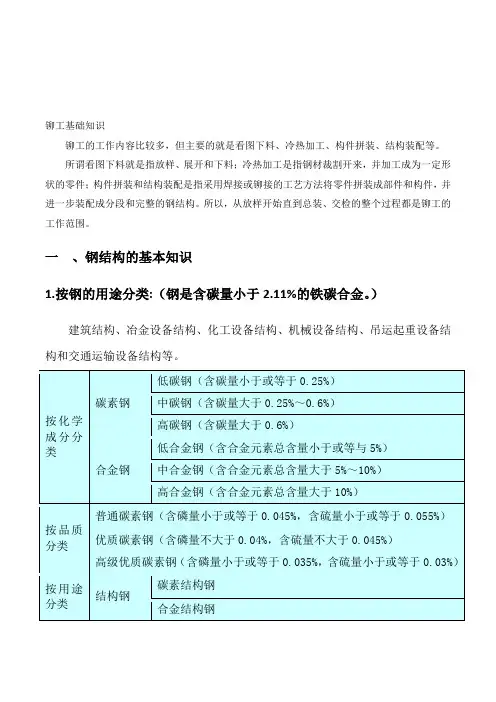 铆工基础知识

铆工的工作内容比较多，但主要的就是看图下料、冷热加工、构件拼装、结构装配等。

所谓看图下料就是指放样、展开和下料；冷热加工是指钢材裁割开来，并加工成为一定形状的零件；构件拼装和结构装配是指采用焊接或铆接的工艺方法将零件拼装成部件和构件，并进一步装配成分段和完整的钢结构。所以，从放样开始直到总装、交检的整个过程都是铆工的工作范围。

一 、钢结构的基本知识

1.按钢的用途分类:（钢是含碳量小于 2.11%的铁碳合金。）

建筑结构、冶金设备结构、化工设备结构、机械设备结构、吊运起重设备结构和交通运输设备结构等。

| 按化学成分分类 | 碳素钢 | 低碳钢（含碳量小于或等于 0.25%） |
|---|---|---|
| | | 中碳钢（含碳量大于 0.25%～0.6%） |
| | | 高碳钢（含碳量大于 0.6%） |
| | 合金钢 | 低合金钢（含合金元素总含量小于或等与 5%） |
| | | 中合金钢（含合金元素总含量大于 5%～10%） |
| | | 高合金钢（含合金元素总含量大于 10%） |
| 按品质分类 | 普通碳素钢（含磷量小于或等于 0.045%，含硫量小于或等于 0.055%） | |
| | 优质碳素钢（含磷量不大于 0.04%，含硫量不大于 0.045%） | |
| | 高级优质碳素钢（含磷量小于或等于 0.035%，含硫量小于或等于 0.03%） | |
| 按用途分类 | 结构钢 | 碳素结构钢 |
| | | 合金结构钢 |